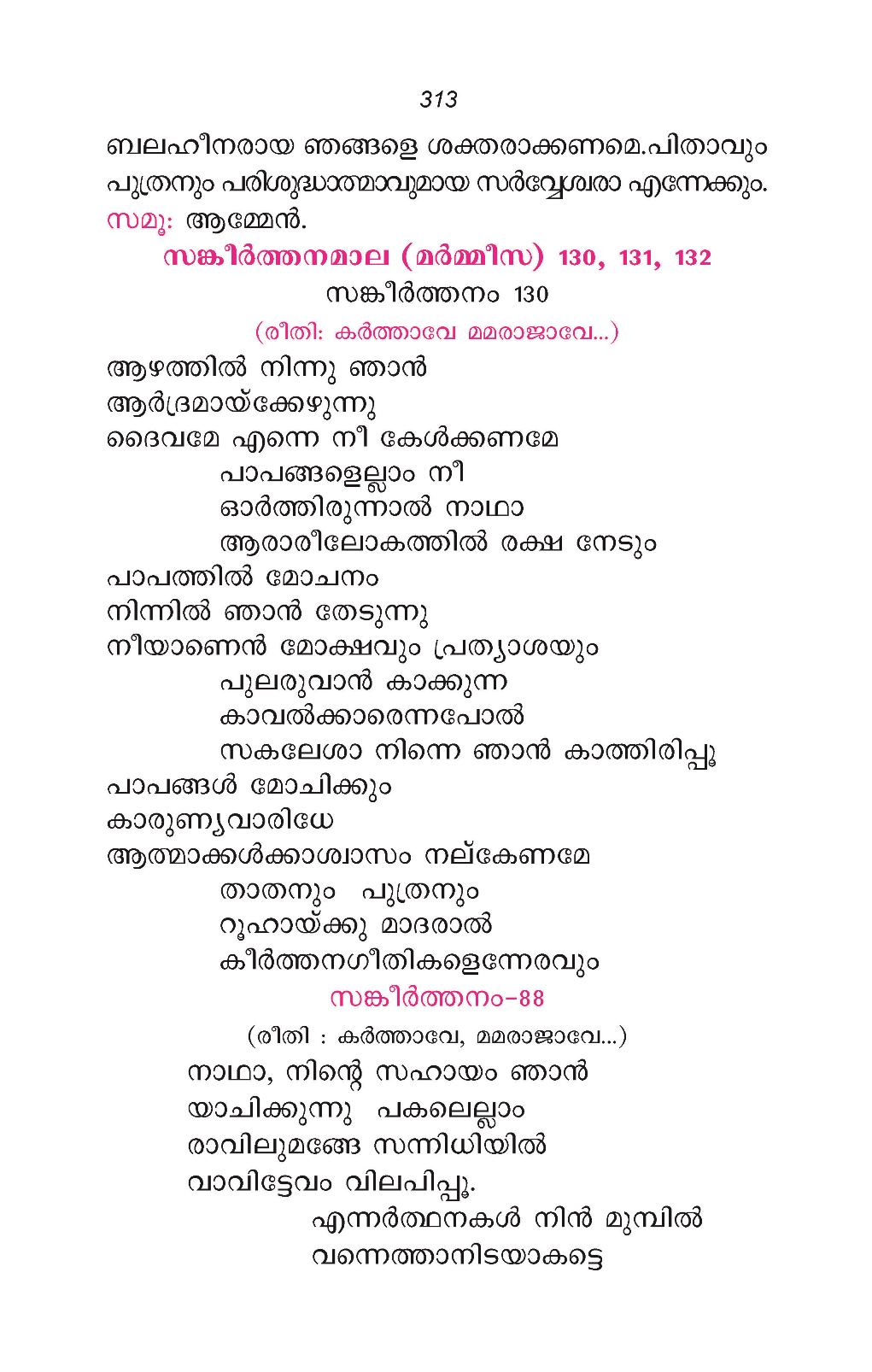 313

ബലഹീനരായ ഞങ്ങളെ ശക്തരാക്കണമെ.പിതാവും പുത്രനും പരിശുദ്ധാത്മാവുമായ സർവ്വേശ്വരാ എന്നേക്കും.
സമൂ: ആമ്മേൻ.

സങ്കീർത്തനമാല (മർമ്മീസ) 130, 131, 132

സങ്കീർത്തനം 130

(രീതി: കർത്താവേ മമരാജാവേ...)

ആഴത്തിൽ നിന്നു ഞാൻ
ആർദ്രമായ്ക്കേഴുന്നു
ദൈവമേ എന്നെ നീ കേൾക്കണമേ
പാപങ്ങളെല്ലാം നീ
ഓർത്തിരുന്നാൽ നാഥാ
ആരാരീലോകത്തിൽ രക്ഷ നേടും
പാപത്തിൽ മോചനം
നിന്നിൽ ഞാൻ തേടുന്നു
നീയാണെൻ മോക്ഷവും പ്രത്യാശയും
പുലരുവാൻ കാക്കുന്ന
കാവൽക്കാരെന്നപോൽ
സകലേശാ നിന്നെ ഞാൻ കാത്തിരിപ്പൂ
പാപങ്ങൾ മോചിക്കും
കാരുണ്യവാരിധേ
ആത്മാക്കൾക്കാശ്വാസം നല്കേണമേ
താതനും പുത്രനും
റൂഹായ്ക്കു മാദരാൽ
കീർത്തനഗീതികളെന്നേരവും

സങ്കീർത്തനം-88

(രീതി : കർത്താവേ, മമരാജാവേ...)

നാഥാ, നിന്റെ സഹായം ഞാൻ
യാചിക്കുന്നു പകലെല്ലാം
രാവിലുമങ്ങേ സന്നിധിയിൽ
വാവിട്ടേവം വിലപിപ്പൂ.
എന്നർത്ഥനകൾ നിൻ മുമ്പിൽ
വന്നെത്താനിടയാകട്ടെ